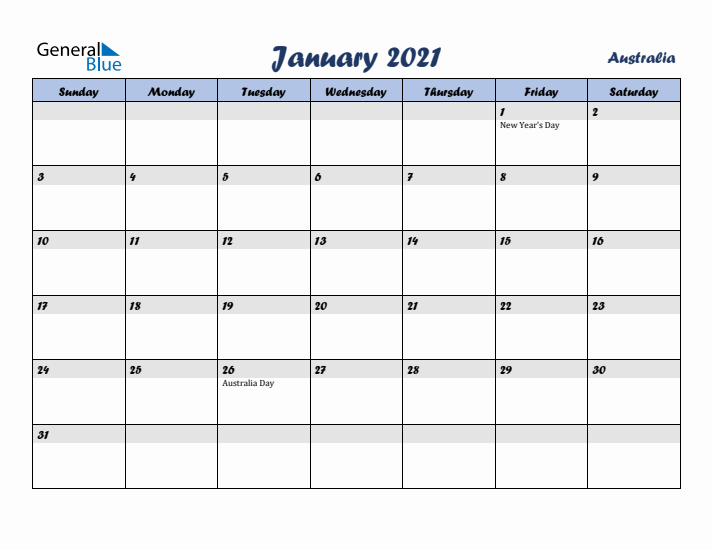 General Blue

January 2021

Australia

| Sunday | Monday | Tuesday | Wednesday | Thursday | Friday | Saturday |
|---|---|---|---|---|---|---|
| | | | | | 1 New Year's Day | 2 |
| 3 | 4 | 5 | 6 | 7 | 8 | 9 |
| 10 | 11 | 12 | 13 | 14 | 15 | 16 |
| 17 | 18 | 19 | 20 | 21 | 22 | 23 |
| 24 | 25 | 26 Australia Day | 27 | 28 | 29 | 30 |
| 31 | | | | | | |